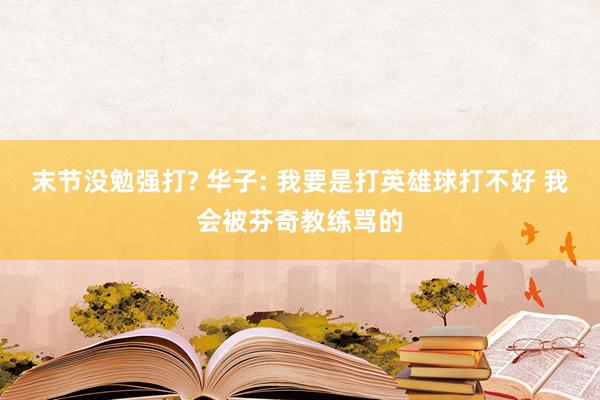 末节没勉强打? 华子: 我要是打英雄球打不好 我会被芬奇教练骂的